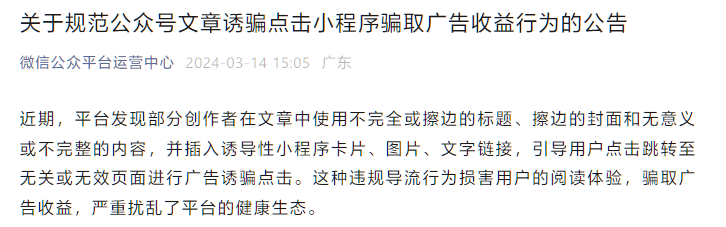 关于规范公众号文章诱骗点击小程序骗取广告收益行为的公告

微信公众平台运营中心 2024-03-14 15:05 广东

近期，平台发现部分创作者在文章中使用不完全或擦边的标题、擦边的封面和无意义或不完整的内容，并插入诱导性小程序卡片、图片、文字链接，引导用户点击跳转至无关或无效页面进行广告诱骗点击。这种违规导流行为损害用户的阅读体验，骗取广告收益，严重扰乱了平台的健康生态。